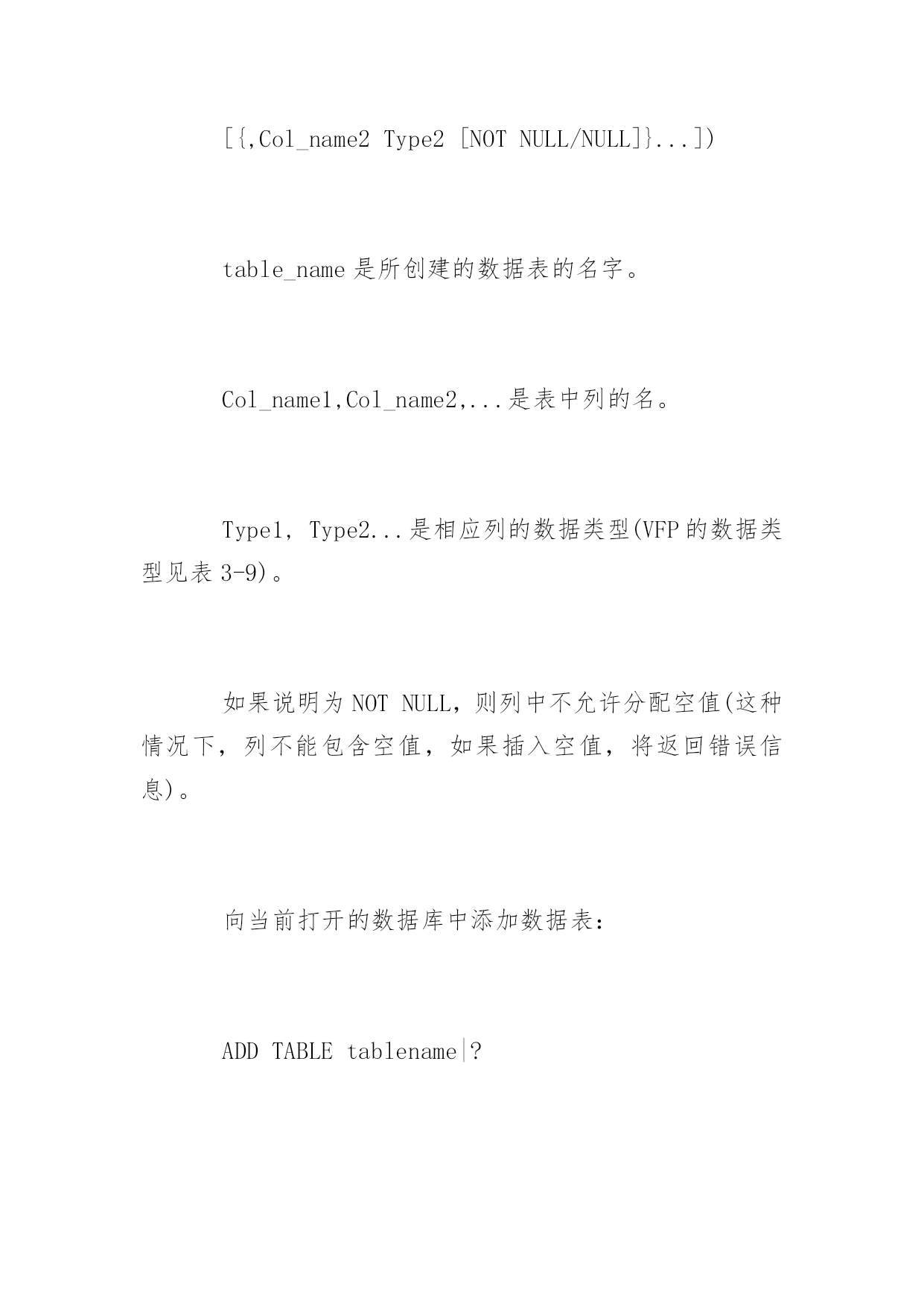 [{,Col_name2 Type2 [NOT NULL/NULL]}...])

table_name 是所创建的数据表的名字。

Col_name1,Col_name2,...是表中列的名。

Type1，Type2...是相应列的数据类型(VFP 的数据类型见表 3-9)。

如果说明为 NOT NULL，则列中不允许分配空值(这种情况下，列不能包含空值，如果插入空值，将返回错误信息)。

向当前打开的数据库中添加数据表：

ADD TABLE tablename|?